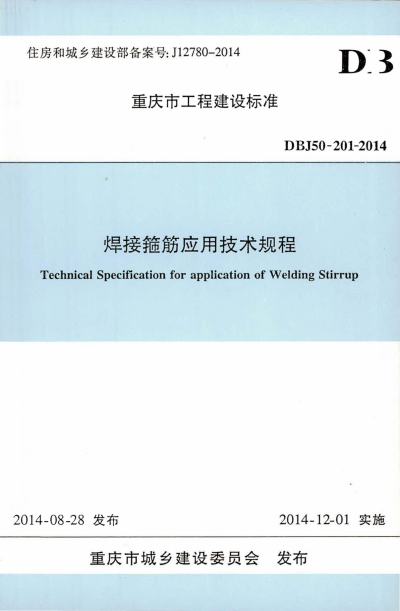 住房和城乡建设部备案号: J12780-2014

DB

重庆市工程建设标准

DBJ50-201-2014

焊接箍筋应用技术规程

Technical Specification for application of Welding Stirrup

2014-08-28 发布

2014-12-01 实施

重庆市城乡建设委员会 发布